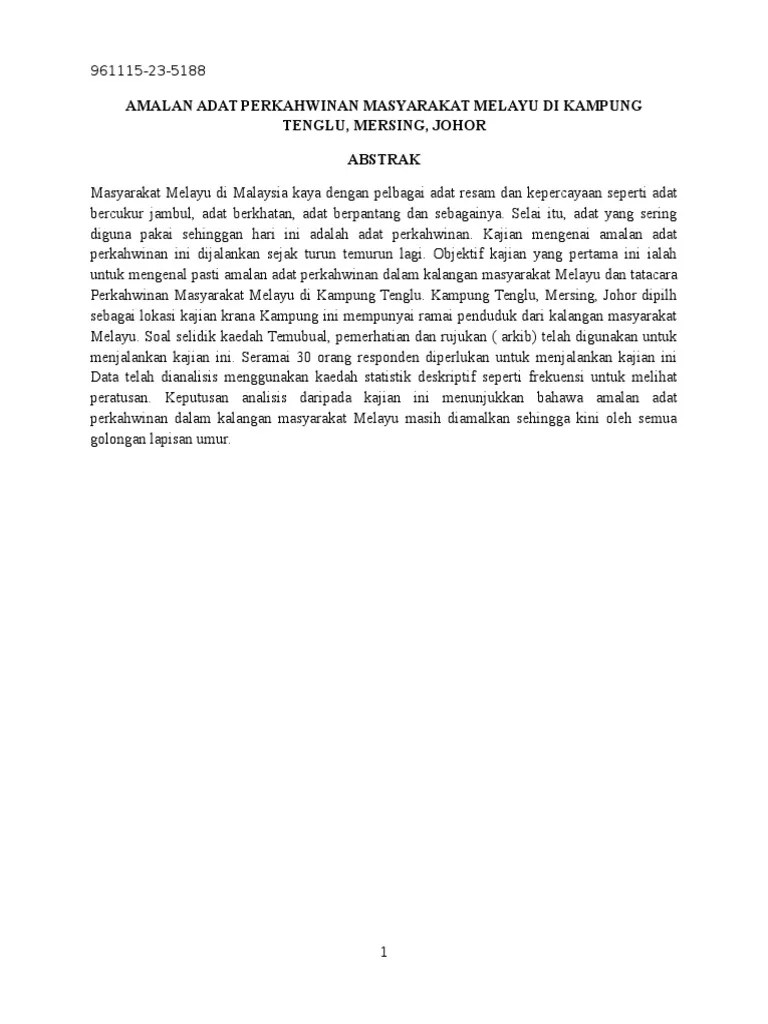 961115-23-5188

AMALAN ADAT PERKAHWINAN MASYARAKAT MELAYU DI KAMPUNG TENGLU, MERSING, JOHOR

ABSTRAK

Masyarakat Melayu di Malaysia kaya dengan pelbagai adat resam dan kepercayaan seperti adat bercukur jambul, adat berkhatan, adat berpantang dan sebagainya. Selai itu, adat yang sering diguna pakai sehinggan hari ini adalah adat perkahwinan. Kajian mengenai amalan adat perkahwinan ini dijalankan sejak turun temurun lagi. Objektif kajian yang pertama ini ialah untuk mengenal pasti amalan adat perkahwinan dalam kalangan masyarakat Melayu dan tatacara Perkahwinan Masyarakat Melayu di Kampung Tenglu. Kampung Tenglu, Mersing, Johor dipilh sebagai lokasi kajian krana Kampung ini mempunyai ramai penduduk dari kalangan masyarakat Melayu. Soal selidik kaedah Temubual, pemerhatian dan rujukan ( arkib) telah digunakan untuk menjalankan kajian ini. Seramai 30 orang responden diperlukan untuk menjalankan kajian ini Data telah dianalisis menggunakan kaedah statistik deskriptif seperti frekuensi untuk melihat peratusan. Keputusan analisis daripada kajian ini menunjukkan bahawa amalan adat perkahwinan dalam kalangan masyarakat Melayu masih diamalkan sehingga kini oleh semua golongan lapisan umur.

1